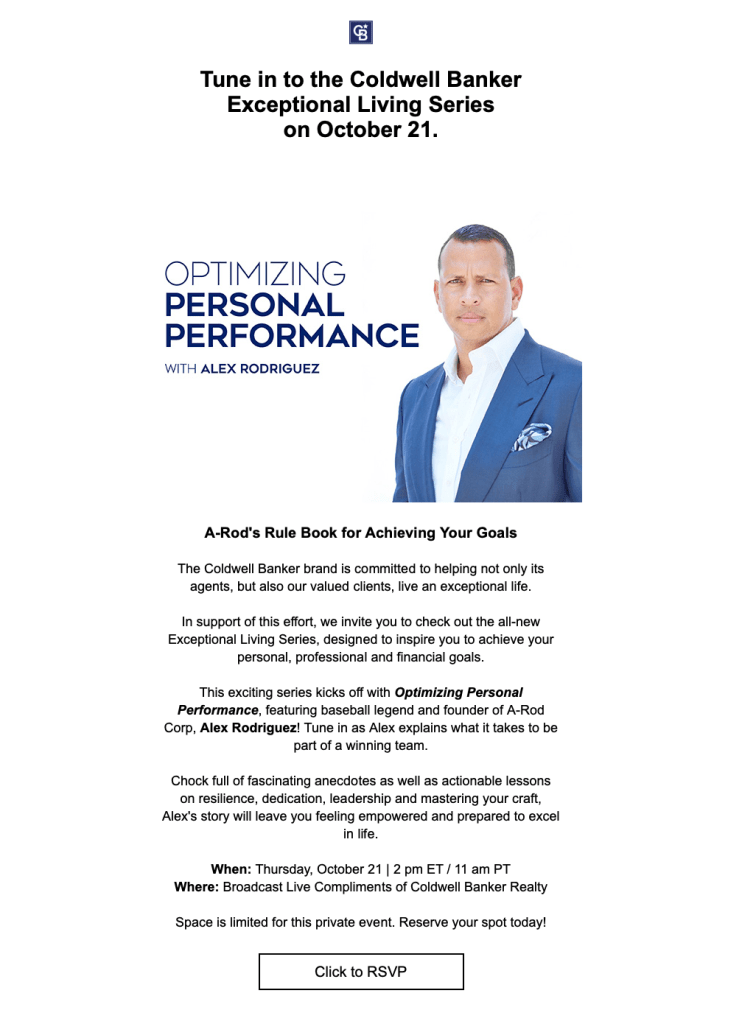 Tune in to the Coldwell Banker Exceptional Living Series on October 21.

OPTIMIZING
PERSONAL
PERFORMANCE
WITH ALEX RODRIGUEZ

A-Rod's Rule Book for Achieving Your Goals

The Coldwell Banker brand is committed to helping not only its agents, but also our valued clients, live an exceptional life.

In support of this effort, we invite you to check out the all-new Exceptional Living Series, designed to inspire you to achieve your personal, professional and financial goals.

This exciting series kicks off with Optimizing Personal Performance, featuring baseball legend and founder of A-Rod Corp, Alex Rodriguez! Tune in as Alex explains what it takes to be part of a winning team.

Chock full of fascinating anecdotes as well as actionable lessons on resilience, dedication, leadership and mastering your craft, Alex's story will leave you feeling empowered and prepared to excel in life.

When: Thursday, October 21 | 2 pm ET / 11 am PT
Where: Broadcast Live Compliments of Coldwell Banker Realty

Space is limited for this private event. Reserve your spot today!

Click to RSVP